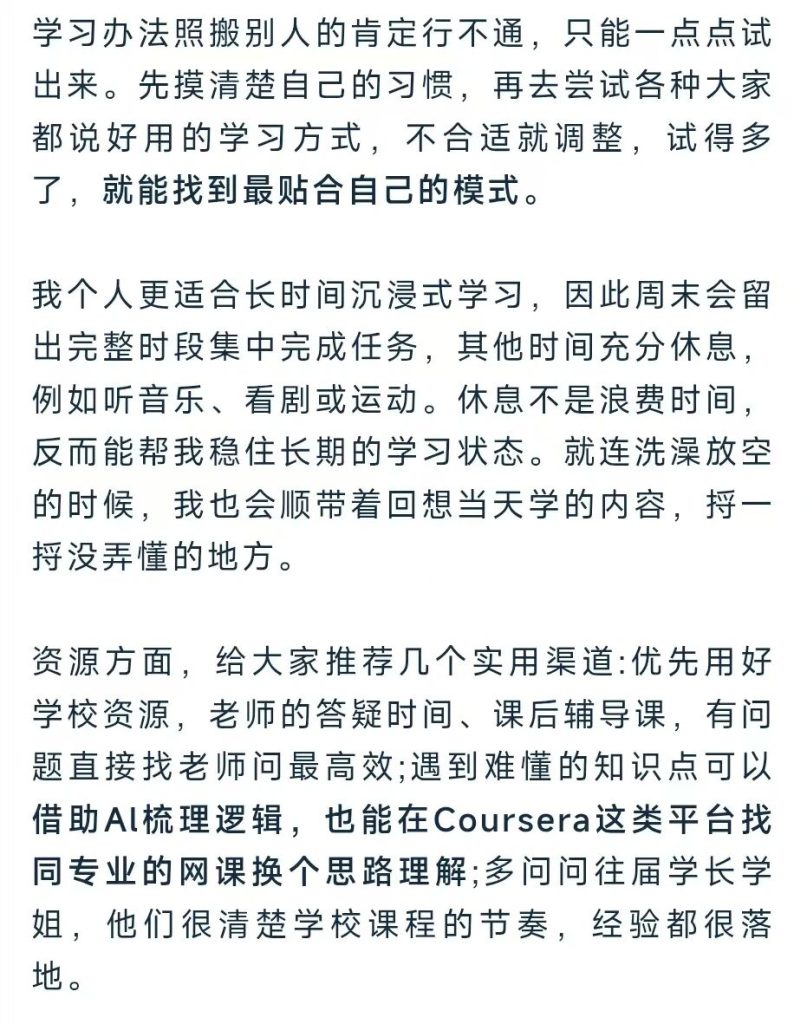 学习办法照搬别人的肯定行不通，只能一点点试出来。先摸清楚自己的习惯，再去尝试各种大家都说好用的学习方式，不合适就调整，试得多了，就能找到最贴合自己的模式。

我个人更适合长时间沉浸式学习，因此周末会留出完整时段集中完成任务，其他时间充分休息，例如听音乐、看剧或运动。休息不是浪费时间，反而能帮我稳住长期的学习状态。就连洗澡放空的时候，我也会顺带着回想当天学的内容，捋一捋没弄懂的地方。

资源方面，给大家推荐几个实用渠道:优先用好学校资源，老师的答疑时间、课后辅导课，有问题直接找老师问最高效;遇到难懂的知识点可以借助AI梳理逻辑，也能在Coursera这类平台找同专业的网课换个思路理解;多问问往届学长学姐，他们很清楚学校课程的节奏，经验都很落地。